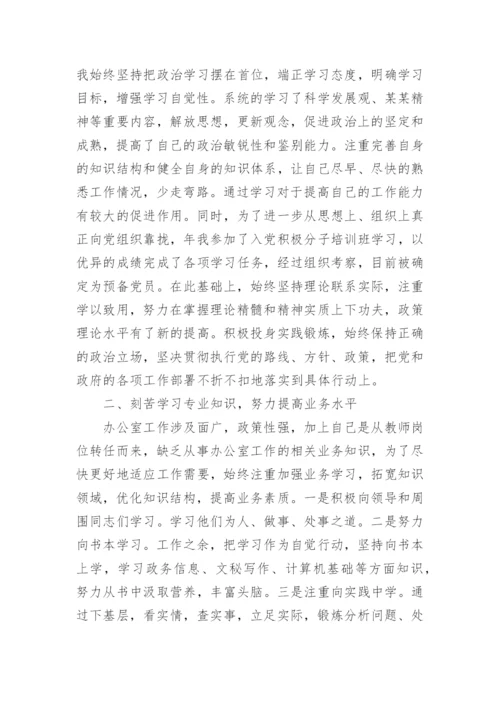 我始终坚持把政治学习摆在首位，端正学习态度，明确学习目标，增强学习自觉性。系统的学习了科学发展观、某某精神等重要内容，解放思想，更新观念，促进政治上的坚定和成熟，提高了自己的政治敏锐性和鉴别能力。注重完善自身的知识结构和健全自身的知识体系，让自己尽早、尽快的熟悉工作情况，少走弯路。通过学习对于提高自己的工作能力有较大的促进作用。同时，为了进一步从思想上、组织上真正向党组织靠拢，年我参加了入党积极分子培训班学习，以优异的成绩完成了各项学习任务，经过组织考察，目前被确定为预备党员。在此基础上，始终坚持理论联系实际，注重学以致用，努力在掌握理论精髓和精神实质上下功夫，政策理论水平有了新的提高。积极投身实践锻炼，始终保持正确的政治立场，坚决贯彻执行党的路线、方针、政策，把党和政府的各项工作部署不折不扣地落实到具体行动上。

二、刻苦学习专业知识，努力提高业务水平

办公室工作涉及面广，政策性强，加上自己是从教师岗位转任而来，缺乏从事办公室工作的相关业务知识，为了尽快更好地适应工作需要，始终注重加强业务学习，拓宽知识领域，优化知识结构，提高业务素质。一是积极向领导和周围同志们学习。学习他们为人、做事、处事之道。二是努力向书本学习。工作之余，把学习作为自觉行动，坚持向书本上学，学习政务信息、文秘写作、计算机基础等方面知识，努力从书中汲取营养，丰富头脑。三是注重向实践中学。通过下基层，看实情，查实事，立足实际，锻炼分析问题、处